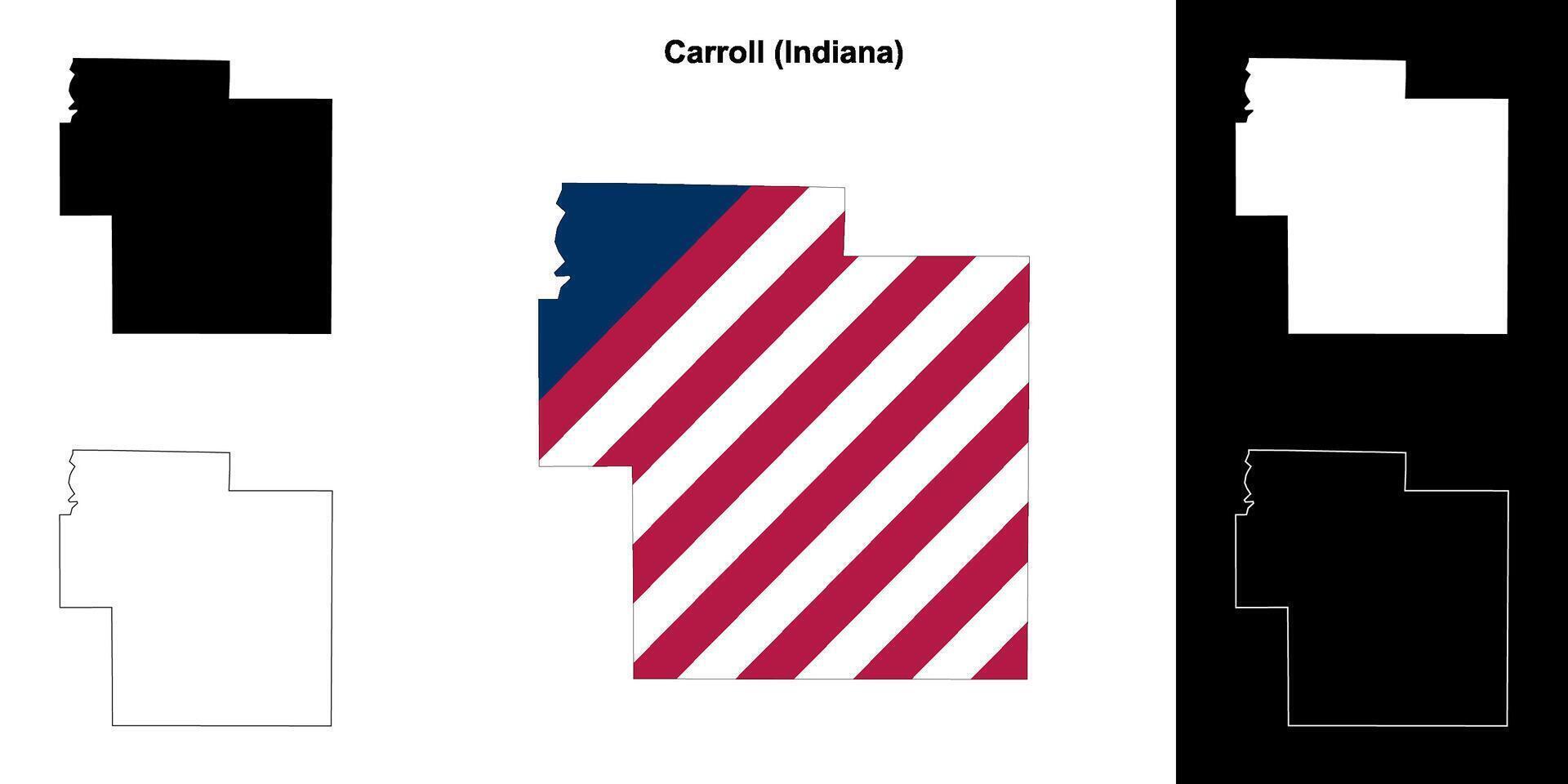 Carroll (Indiana)